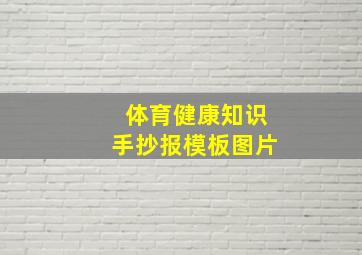 体育健康知识
手抄报模板图片